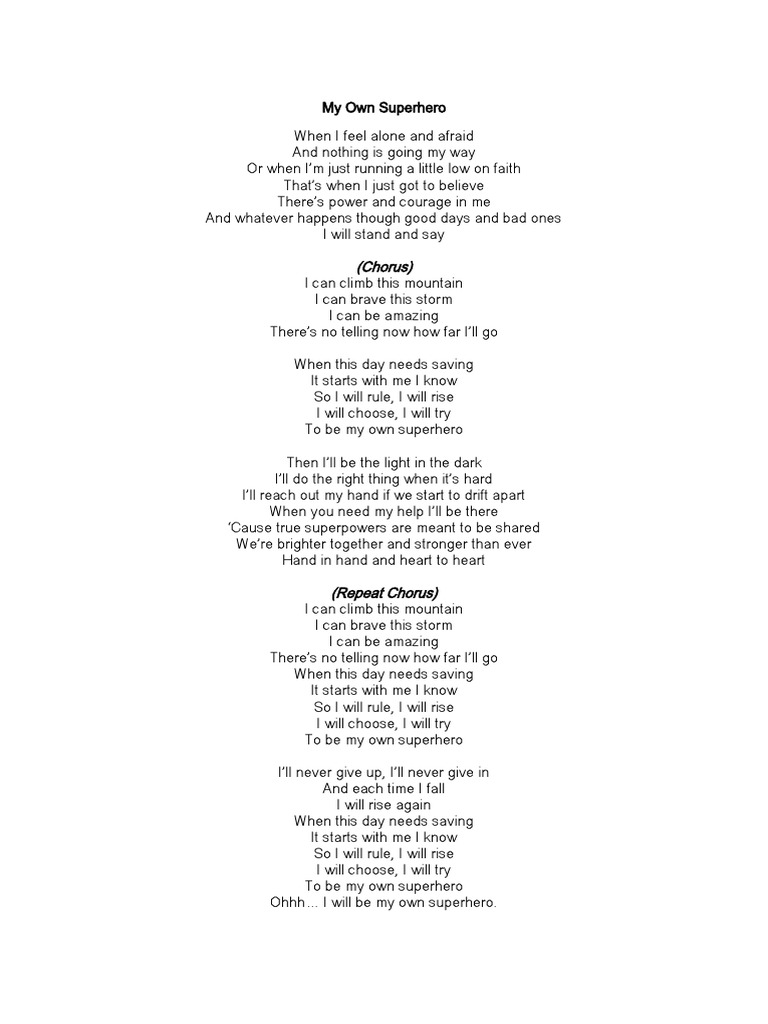 My Own Superhero

When I feel alone and afraid
And nothing is going my way
Or when I'm just running a little low on faith
That's when I just got to believe
There's power and courage in me
And whatever happens though good days and bad ones
I will stand and say

(Chorus)
I can climb this mountain
I can brave this storm
I can be amazing
There's no telling now how far I'll go

When this day needs saving
It starts with me I know
So I will rule, I will rise
I will choose, I will try
To be my own superhero

Then I'll be the light in the dark
I'll do the right thing when it's hard
I'll reach out my hand if we start to drift apart
When you need my help I'll be there
'Cause true superpowers are meant to be shared
We're brighter together and stronger than ever
Hand in hand and heart to heart

(Repeat Chorus)
I can climb this mountain
I can brave this storm
I can be amazing
There's no telling now how far I'll go
When this day needs saving
It starts with me I know
So I will rule, I will rise
I will choose, I will try
To be my own superhero

I'll never give up, I'll never give in
And each time I fall
I will rise again
When this day needs saving
It starts with me I know
So I will rule, I will rise
I will choose, I will try
To be my own superhero
Ohhh… I will be my own superhero.